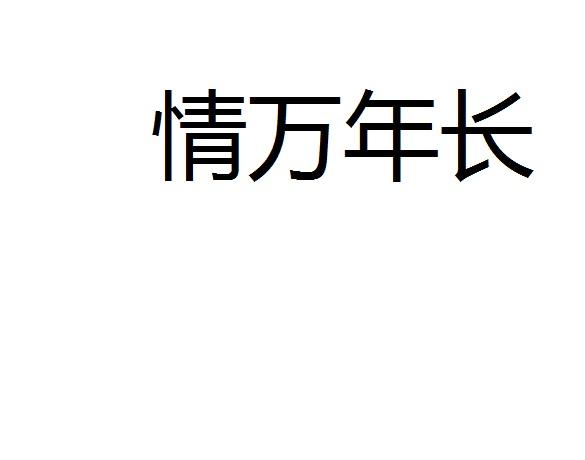 情万年长